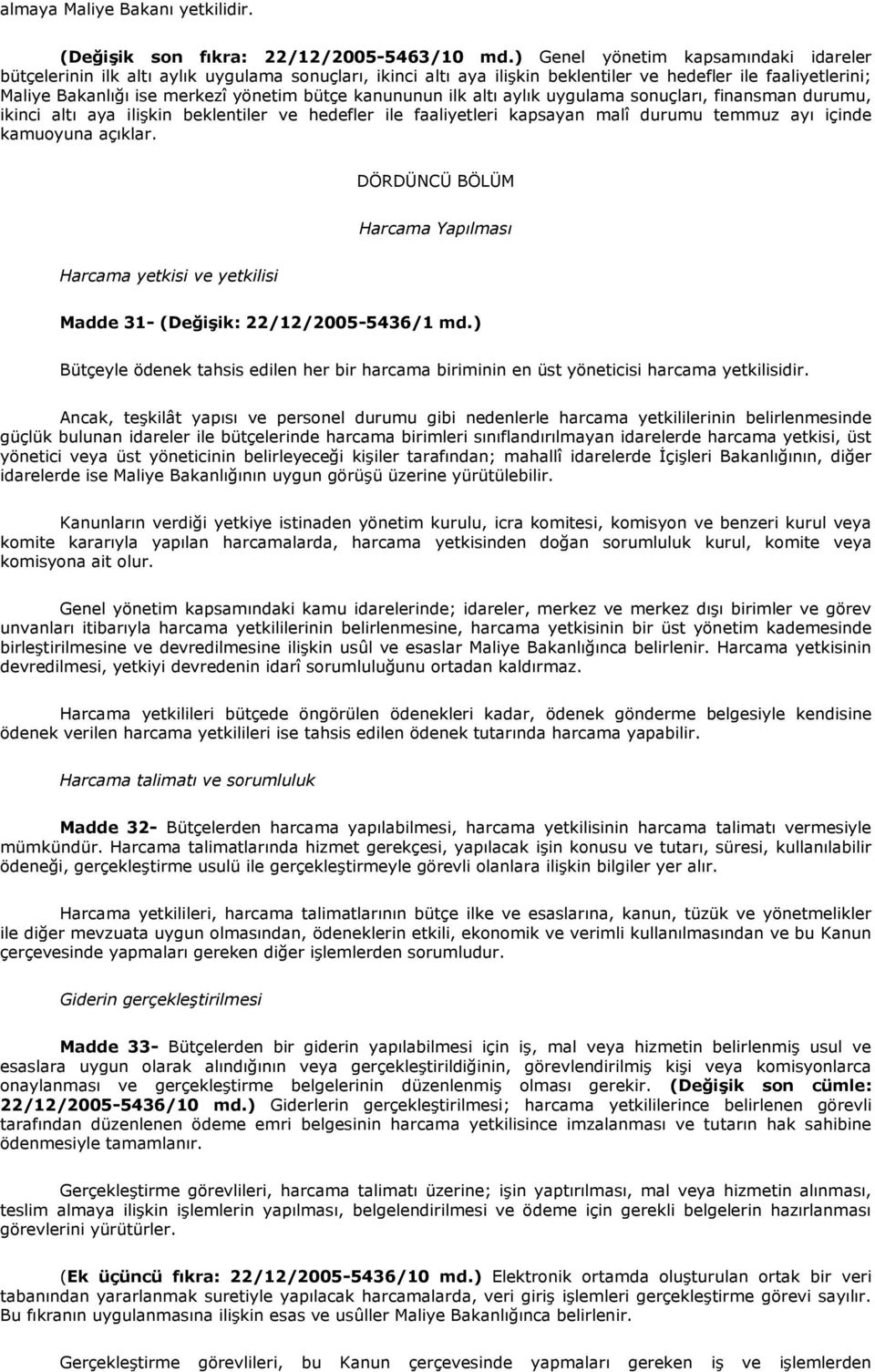 almaya Maliye Bakanı yetkilidir.

(Değişik son fıkra: 22/12/2005-5463/10 md.) Genel yönetim kapsamındaki idareler bütçelerinin ilk altı aylık uygulama sonuçları, ikinci altı aya ilişkin beklentiler ve hedefler ile faaliyetlerini; Maliye Bakanlığı ise merkezî yönetim bütçe kanununun ilk altı aylık uygulama sonuçları, finansman durumu, ikinci altı aya ilişkin beklentiler ve hedefler ile faaliyetleri kapsayan malî durumu temmuz ayı içinde kamuoyuna açıklar.

DÖRDÜNCÜ BÖLÜM

Harcama Yapılması

Harcama yetkisi ve yetkilisi

Madde 31- (Değişik: 22/12/2005-5436/1 md.)

Bütçeyle ödenek tahsis edilen her bir harcama biriminin en üst yöneticisi harcama yetkilisidir.

Ancak, teşkilât yapısı ve personel durumu gibi nedenlerle harcama yetkililerinin belirlenmesinde güçlük bulunan idareler ile bütçelerinde harcama birimleri sınıflandırılmayan idarelerde harcama yetkisi, üst yönetici veya üst yöneticinin belirleyeceği kişiler tarafından; mahallî idarelerde İçişleri Bakanlığının, diğer idarelerde ise Maliye Bakanlığının uygun görüşü üzerine yürütülebilir.

Kanunların verdiği yetkiye istinaden yönetim kurulu, icra komitesi, komisyon ve benzeri kurul veya komite kararıyla yapılan harcamalarda, harcama yetkisinden doğan sorumluluk kurul, komite veya komisyona ait olur.

Genel yönetim kapsamındaki kamu idarelerinde; idareler, merkez ve merkez dışı birimler ve görev unvanları itibarıyla harcama yetkililerinin belirlenmesine, harcama yetkisinin bir üst yönetim kademesinde birleştirilmesine ve devredilmesine ilişkin usûl ve esaslar Maliye Bakanlığınca belirlenir. Harcama yetkisinin devredilmesi, yetkiyi devredenin idarî sorumluluğunu ortadan kaldırmaz.

Harcama yetkilileri bütçede öngörülen ödenekleri kadar, ödenek gönderme belgesiyle kendisine ödenek verilen harcama yetkilileri ise tahsis edilen ödenek tutarında harcama yapabilir.

Harcama talimatı ve sorumluluk

Madde 32- Bütçelerden harcama yapılabilmesi, harcama yetkilisinin harcama talimatı vermesiyle mümkündür. Harcama talimatlarında hizmet gerekçesi, yapılacak işin konusu ve tutarı, süresi, kullanılabilir ödeneği, gerçekleştirme usulü ile gerçekleştirmeyle görevli olanlara ilişkin bilgiler yer alır.

Harcama yetkilileri, harcama talimatlarının bütçe ilke ve esaslarına, kanun, tüzük ve yönetmelikler ile diğer mevzuata uygun olmasından, ödeneklerin etkili, ekonomik ve verimli kullanılmasından ve bu Kanun çerçevesinde yapmaları gereken diğer işlemlerden sorumludur.

Giderin gerçekleştirilmesi

Madde 33- Bütçelerden bir giderin yapılabilmesi için iş, mal veya hizmetin belirlenmiş usul ve esaslara uygun olarak alındığının veya gerçekleştirildiğinin, görevlendirilmiş kişi veya komisyonlarca onaylanması ve gerçekleştirme belgelerinin düzenlenmiş olması gerekir. (Değişik son cümle: 22/12/2005-5436/10 md.) Giderlerin gerçekleştirilmesi; harcama yetkililerince belirlenen görevli tarafından düzenlenen ödeme emri belgesinin harcama yetkilisince imzalanması ve tutarın hak sahibine ödenmesiyle tamamlanır.

Gerçekleştirme görevlileri, harcama talimatı üzerine; işin yaptırılması, mal veya hizmetin alınması, teslim almaya ilişkin işlemlerin yapılması, belgelendirilmesi ve ödeme için gerekli belgelerin hazırlanması görevlerini yürütürler.

(Ek üçüncü fıkra: 22/12/2005-5436/10 md.) Elektronik ortamda oluşturulan ortak bir veri tabanından yararlanmak suretiyle yapılacak harcamalarda, veri giriş işlemleri gerçekleştirme görevi sayılır. Bu fıkranın uygulanmasına ilişkin esas ve usûller Maliye Bakanlığınca belirlenir.

Gerçekleştirme görevlileri, bu Kanun çerçevesinde yapmaları gereken iş ve işlemlerden